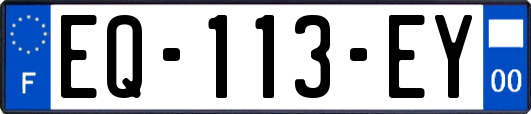 F

EQ-113-EY

00